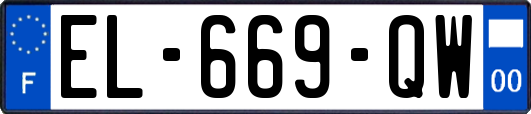 F

EL-669-QW

00